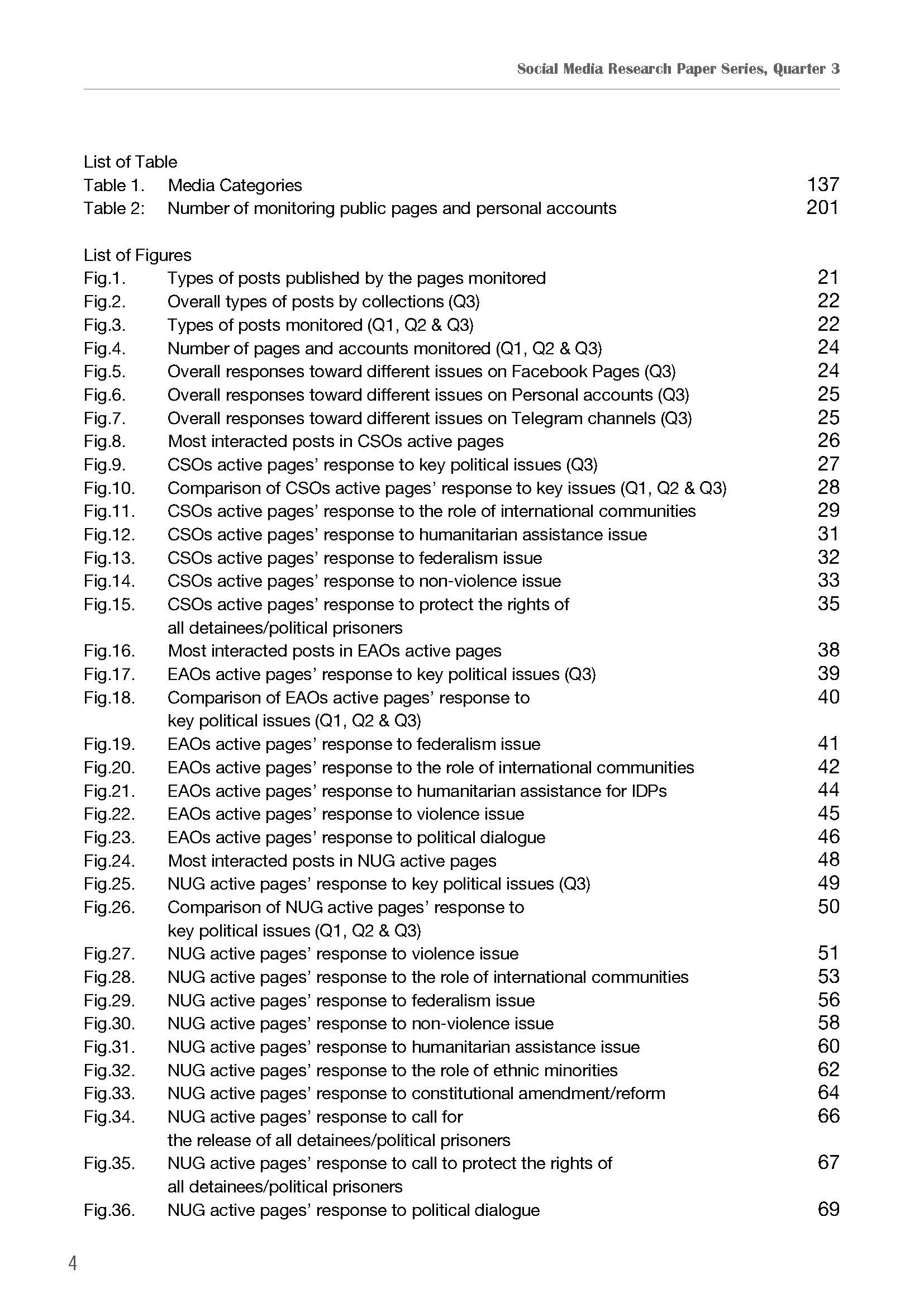 Social Media Research Paper Series, Quarter 3

List of Table
Table 1. Media Categories 137
Table 2: Number of monitoring public pages and personal accounts 201

List of Figures
Fig.1. Types of posts published by the pages monitored 21
Fig.2. Overall types of posts by collections (Q3) 22
Fig.3. Types of posts monitored (Q1, Q2 & Q3) 22
Fig.4. Number of pages and accounts monitored (Q1, Q2 & Q3) 24
Fig.5. Overall responses toward different issues on Facebook Pages (Q3) 24
Fig.6. Overall responses toward different issues on Personal accounts (Q3) 25
Fig.7. Overall responses toward different issues on Telegram channels (Q3) 25
Fig.8. Most interacted posts in CSOs active pages 26
Fig.9. CSOs active pages' response to key political issues (Q3) 27
Fig.10. Comparison of CSOs active pages' response to key issues (Q1, Q2 & Q3) 28
Fig.11. CSOs active pages' response to the role of international communities 29
Fig.12. CSOs active pages' response to humanitarian assistance issue 31
Fig.13. CSOs active pages' response to federalism issue 32
Fig.14. CSOs active pages' response to non-violence issue 33
Fig.15. CSOs active pages' response to protect the rights of all detainees/political prisoners 35
Fig.16. Most interacted posts in EAOs active pages 38
Fig.17. EAOs active pages' response to key political issues (Q3) 39
Fig.18. Comparison of EAOs active pages' response to key political issues (Q1, Q2 & Q3) 40
Fig.19. EAOs active pages' response to federalism issue 41
Fig.20. EAOs active pages' response to the role of international communities 42
Fig.21. EAOs active pages' response to humanitarian assistance for IDPs 44
Fig.22. EAOs active pages' response to violence issue 45
Fig.23. EAOs active pages' response to political dialogue 46
Fig.24. Most interacted posts in NUG active pages 48
Fig.25. NUG active pages' response to key political issues (Q3) 49
Fig.26. Comparison of NUG active pages' response to key political issues (Q1, Q2 & Q3) 50
Fig.27. NUG active pages' response to violence issue 51
Fig.28. NUG active pages' response to the role of international communities 53
Fig.29. NUG active pages' response to federalism issue 56
Fig.30. NUG active pages' response to non-violence issue 58
Fig.31. NUG active pages' response to humanitarian assistance issue 60
Fig.32. NUG active pages' response to the role of ethnic minorities 62
Fig.33. NUG active pages' response to constitutional amendment/reform 64
Fig.34. NUG active pages' response to call for the release of all detainees/political prisoners 66
Fig.35. NUG active pages' response to call to protect the rights of all detainees/political prisoners 67
Fig.36. NUG active pages' response to political dialogue 69

4